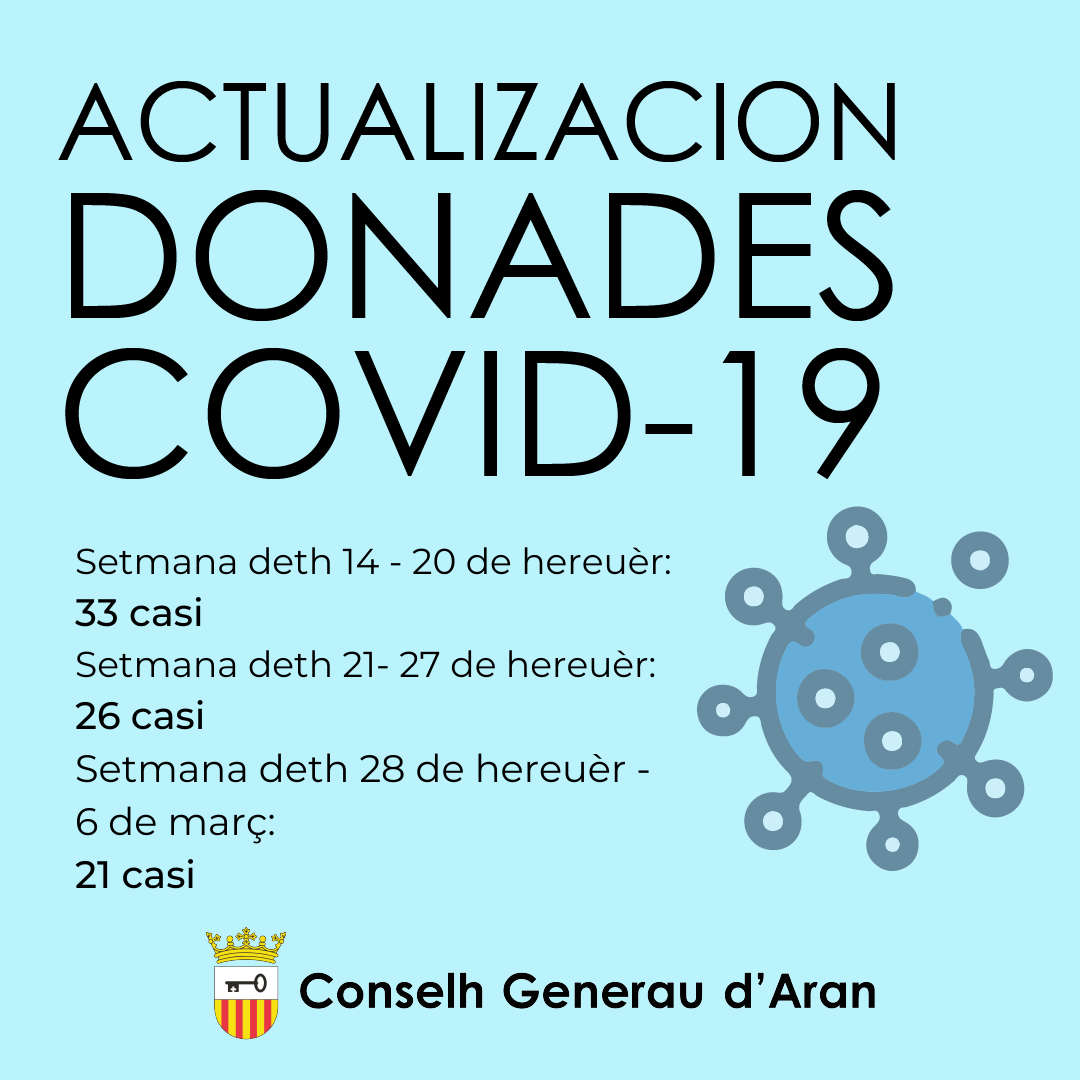 ACTUALIZACION
DONADES
COVID-19

Setmana deth 14 - 20 de hereuèr:
33 casi
Setmana deth 21- 27 de hereuèr:
26 casi
Setmana deth 28 de hereuèr - 6 de març:
21 casi

Conselh Generau d'Aran